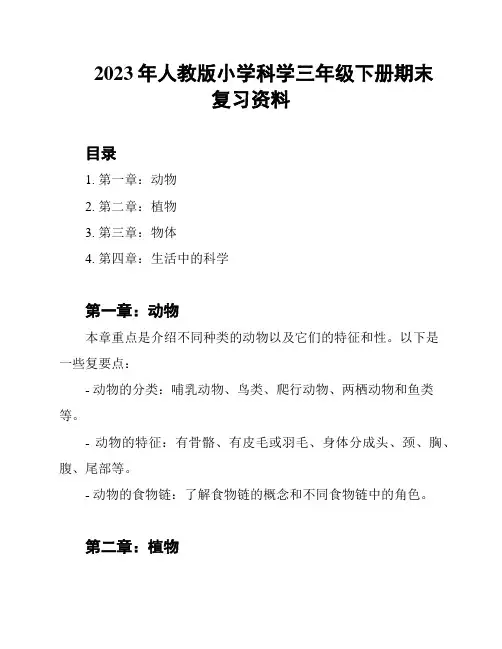 2023年人教版小学科学三年级下册期末复习资料

目录

1. 第一章：动物

2. 第二章：植物

3. 第三章：物体

4. 第四章：生活中的科学

第一章：动物

本章重点是介绍不同种类的动物以及它们的特征和性。以下是一些复要点：

- 动物的分类：哺乳动物、鸟类、爬行动物、两栖动物和鱼类等。

- 动物的特征：有骨骼、有皮毛或羽毛、身体分成头、颈、胸、腹、尾部等。

- 动物的食物链：了解食物链的概念和不同食物链中的角色。

第二章：植物